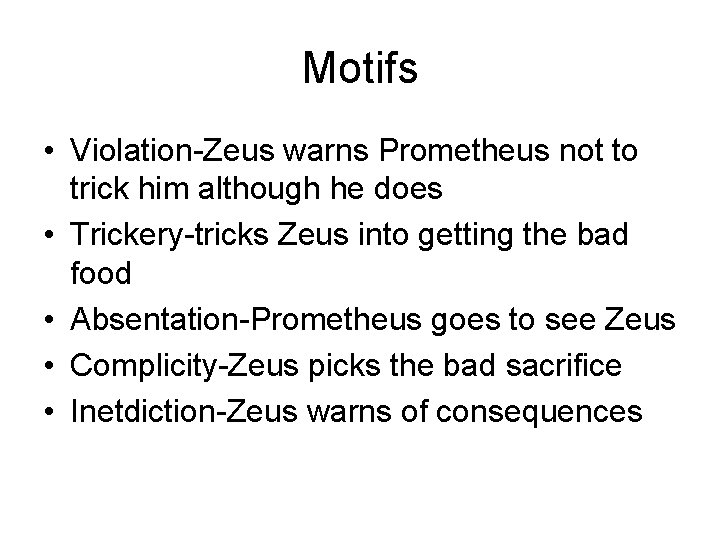 Motifs

• Violation-Zeus warns Prometheus not to trick him although he does
• Trickery-tricks Zeus into getting the bad food
• Absentation-Prometheus goes to see Zeus
• Complicity-Zeus picks the bad sacrifice
• Inetdiction-Zeus warns of consequences